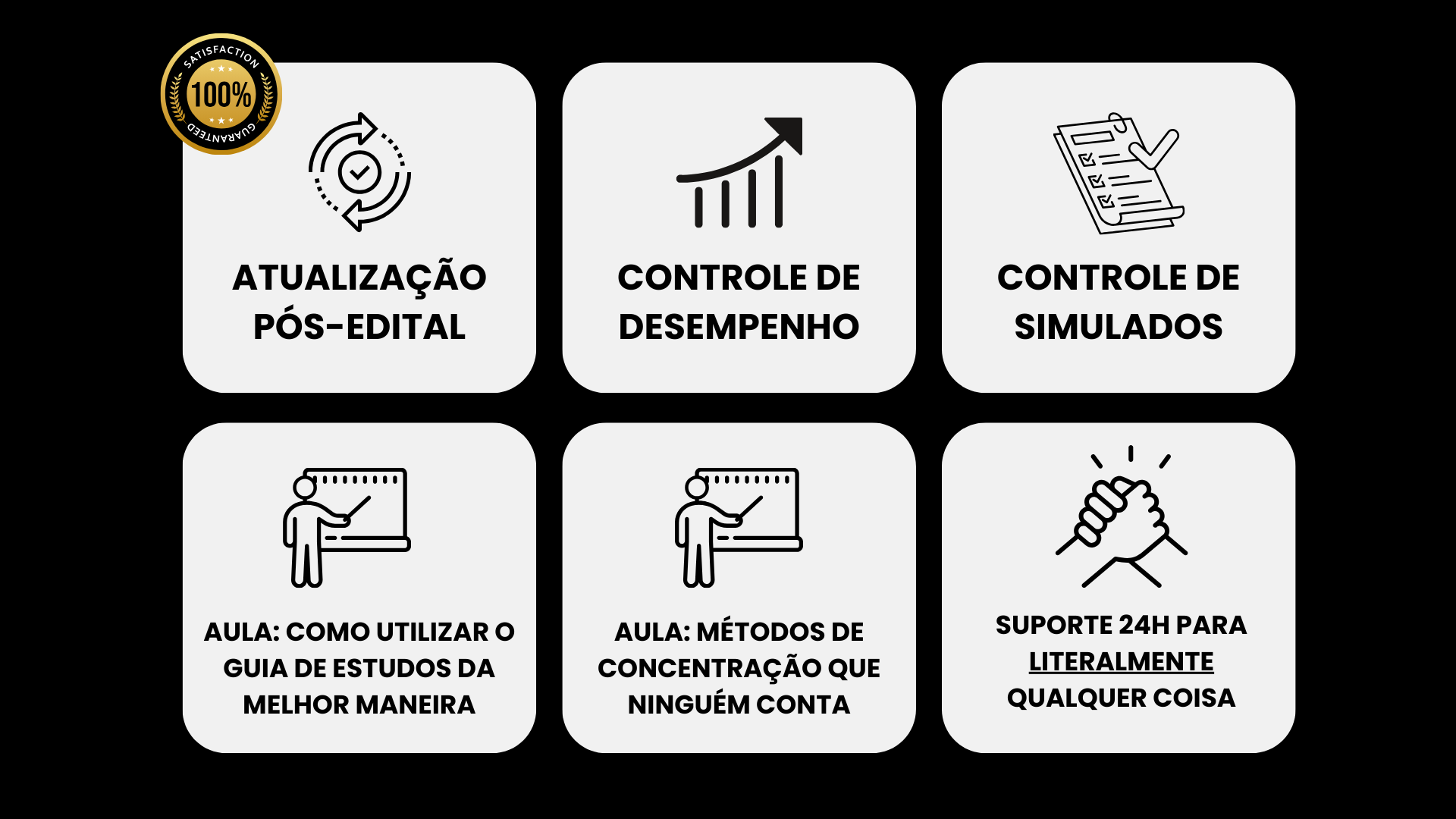 SATISFACTION
100%
GUARANTEED

ATUALIZAÇÃO PÓS-EDITAL

CONTROLE DE DESEMPENHO

CONTROLE DE SIMULADOS

AULA: COMO UTILIZAR O GUIA DE ESTUDOS DA MELHOR MANEIRA

AULA: MÉTODOS DE CONCENTRAÇÃO QUE NINGUÉM CONTA

SUPORTE 24H PARA LITERALMENTE QUALQUER COISA